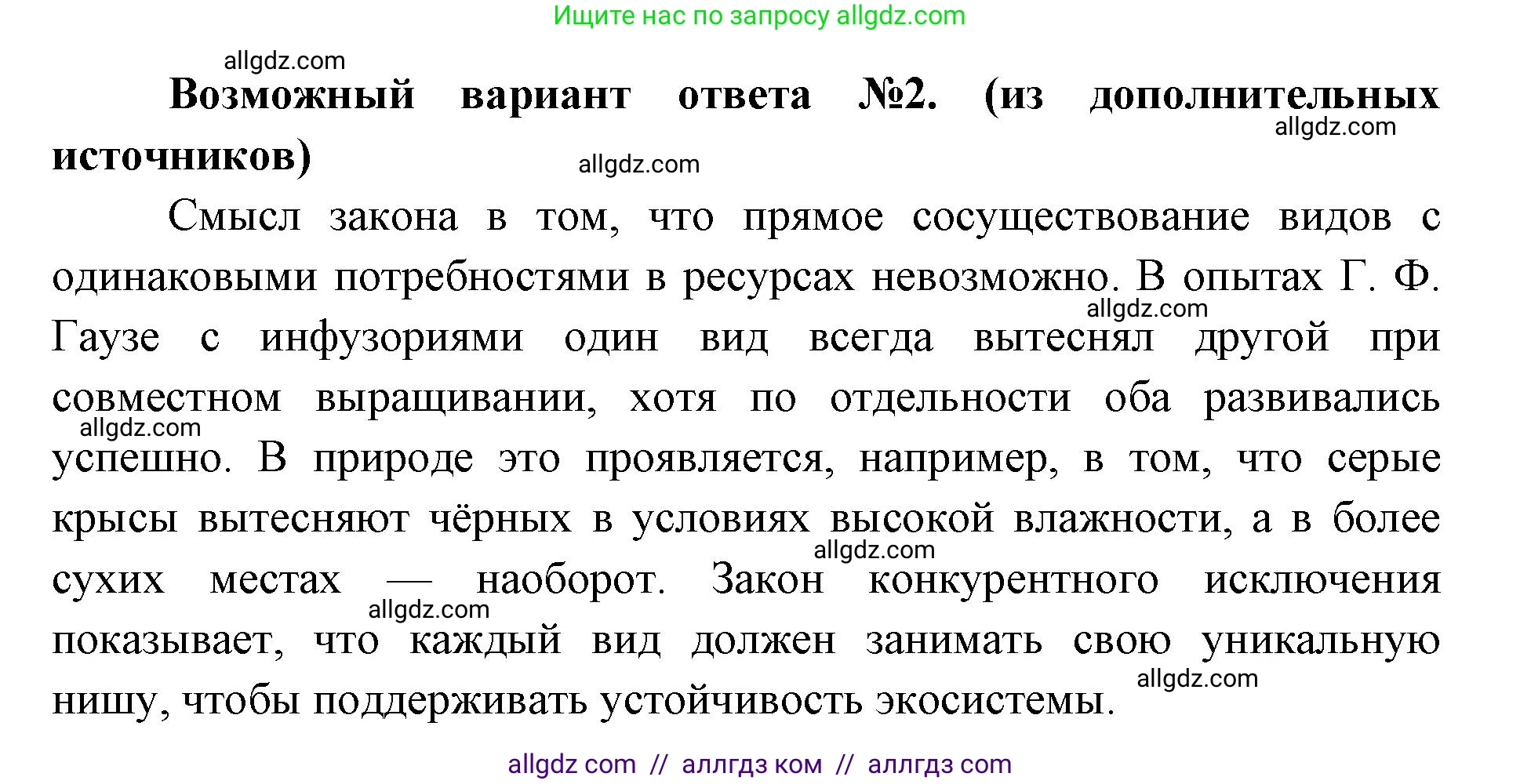 Ищите нас по запросу allgdz.com

allgdz.com

**Возможный вариант ответа №2. (из дополнительных источников)**

allgdz.com

allgdz.com

Смысл закона в том, что прямое сосуществование видов с одинаковыми потребностями в ресурсах невозможно. В опытах Г. Ф. Гаузе с инфузориями один вид всегда вытеснял другой при совместном выращивании, хотя по отдельности оба развивались успешно. В природе это проявляется, например, в том, что серые крысы вытесняют чёрных в условиях высокой влажности, а в более сухих местах — наоборот. Закон конкурентного исключения показывает, что каждый вид должен занимать свою уникальную нишу, чтобы поддерживать устойчивость экосистемы.

allgdz.com

allgdz.com

allgdz.com

allgdz.com

allgdz.com

allgdz com // аллгдз ком // аллгдз com